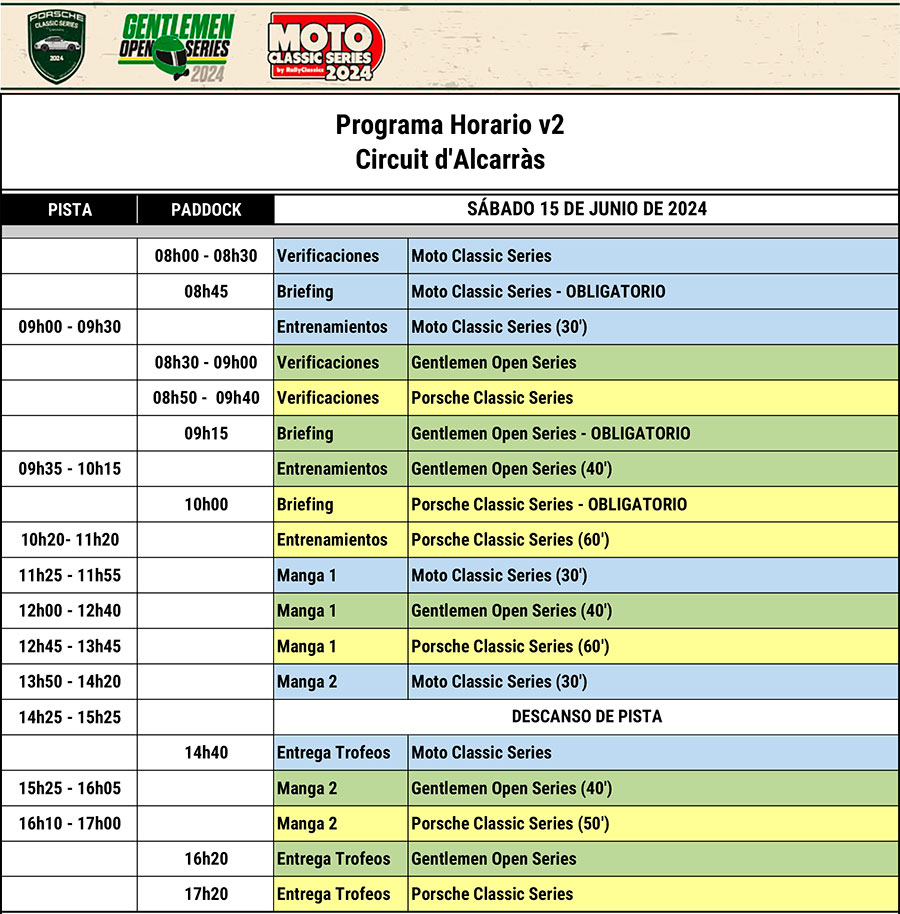 PORSCHE CLASSIC SERIES 2024

GENTLEMEN OPEN SERIES 2024

MOTO CLASSIC SERIES by RallyClassics 2024

Programa Horario v2
Circuit d'Alcarràs

| PISTA | PADDOCK | SÁBADO 15 DE JUNIO DE 2024 | |
|---|---|---|---|
| | 08h00 - 08h30 | Verificaciones | Moto Classic Series |
| | 08h45 | Briefing | Moto Classic Series - OBLIGATORIO |
| 09h00 - 09h30 | | Entrenamientos | Moto Classic Series (30') |
| | 08h30 - 09h00 | Verificaciones | Gentlemen Open Series |
| | 08h50 - 09h40 | Verificaciones | Porsche Classic Series |
| | 09h15 | Briefing | Gentlemen Open Series - OBLIGATORIO |
| 09h35 - 10h15 | | Entrenamientos | Gentlemen Open Series (40') |
| | 10h00 | Briefing | Porsche Classic Series - OBLIGATORIO |
| 10h20- 11h20 | | Entrenamientos | Porsche Classic Series (60') |
| 11h25 - 11h55 | | Manga 1 | Moto Classic Series (30') |
| 12h00 - 12h40 | | Manga 1 | Gentlemen Open Series (40') |
| 12h45 - 13h45 | | Manga 1 | Porsche Classic Series (60') |
| 13h50 - 14h20 | | Manga 2 | Moto Classic Series (30') |
| 14h25 - 15h25 | | DESCANSO DE PISTA | |
| | 14h40 | Entrega Trofeos | Moto Classic Series |
| 15h25 - 16h05 | | Manga 2 | Gentlemen Open Series (40') |
| 16h10 - 17h00 | | Manga 2 | Porsche Classic Series (50') |
| | 16h20 | Entrega Trofeos | Gentlemen Open Series |
| | 17h20 | Entrega Trofeos | Porsche Classic Series |